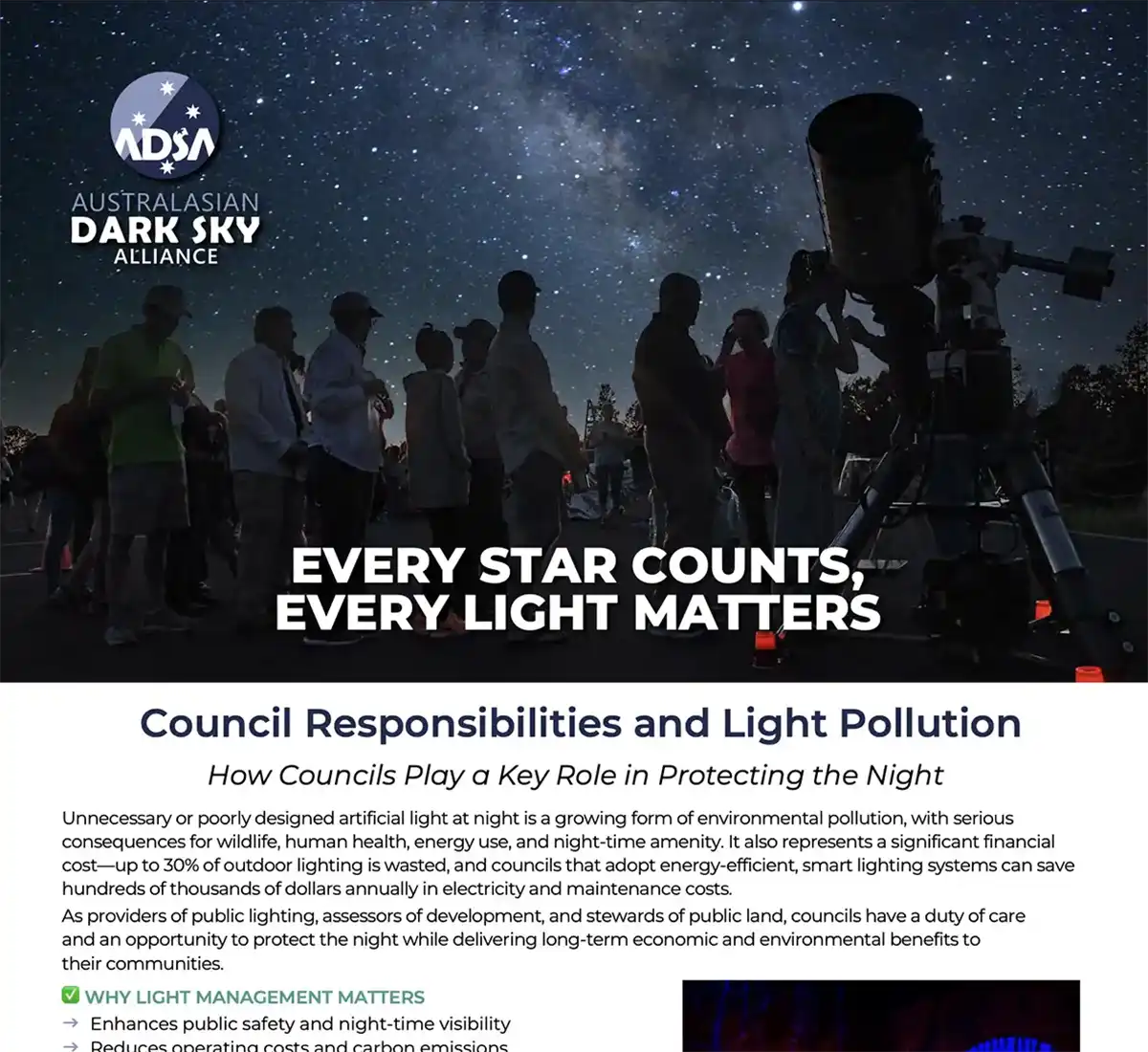 ADSA
AUSTRALASIAN
DARK SKY
ALLIANCE

EVERY STAR COUNTS,
EVERY LIGHT MATTERS

Council Responsibilities and Light Pollution

How Councils Play a Key Role in Protecting the Night

Unnecessary or poorly designed artificial light at night is a growing form of environmental pollution, with serious consequences for wildlife, human health, energy use, and night-time amenity. It also represents a significant financial cost—up to 30% of outdoor lighting is wasted, and councils that adopt energy-efficient, smart lighting systems can save hundreds of thousands of dollars annually in electricity and maintenance costs.

As providers of public lighting, assessors of development, and stewards of public land, councils have a duty of care and an opportunity to protect the night while delivering long-term economic and environmental benefits to their communities.

☑ WHY LIGHT MANAGEMENT MATTERS
→ Enhances public safety and night-time visibility
→ Reduces operating costs and carbon emissions